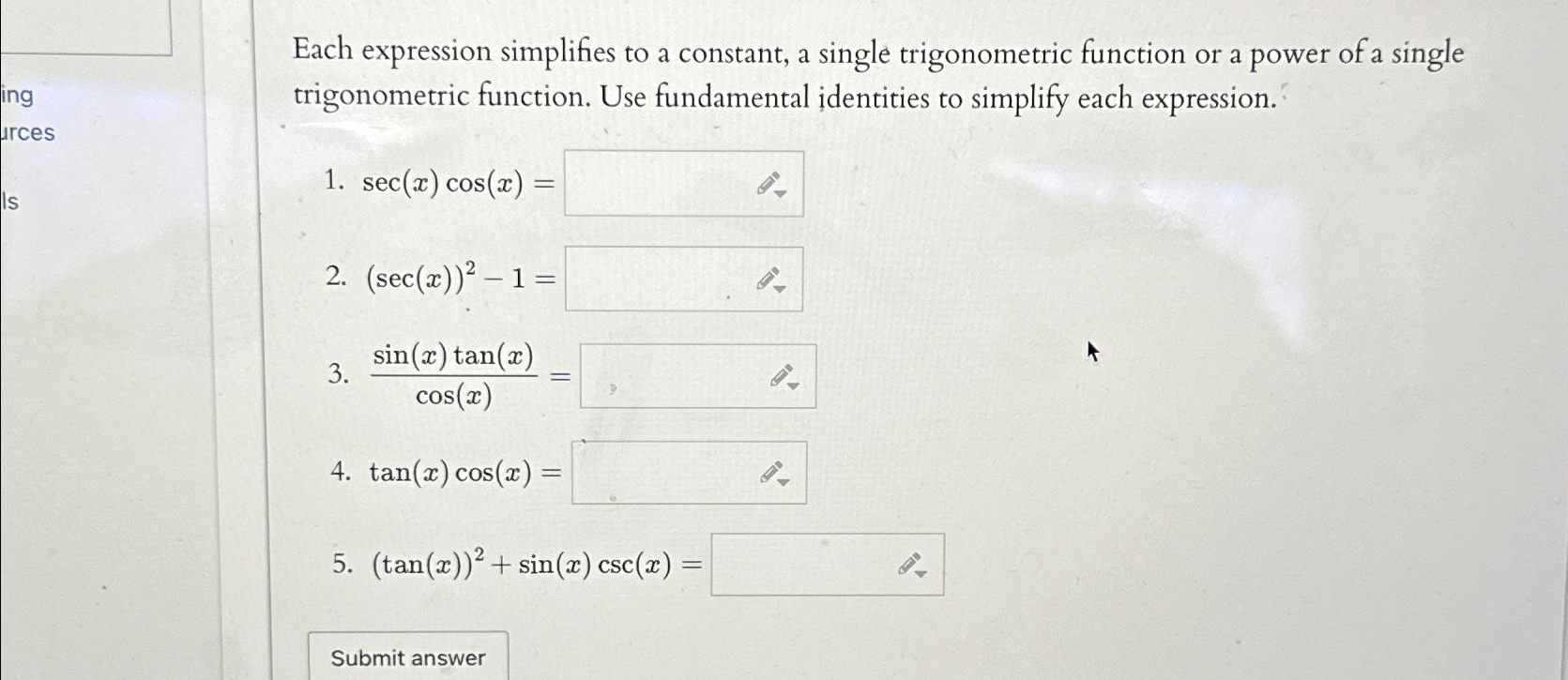 ing
urces
ls

Each expression simplifies to a constant, a single trigonometric function or a power of a single trigonometric function. Use fundamental identities to simplify each expression.

1. $\sec(x)\cos(x) =$

2. $(\sec(x))^2 - 1 =$

3. $\frac{\sin(x)\tan(x)}{\cos(x)} =$

4. $\tan(x)\cos(x) =$

5. $(\tan(x))^2 + \sin(x)\csc(x) =$

Submit answer